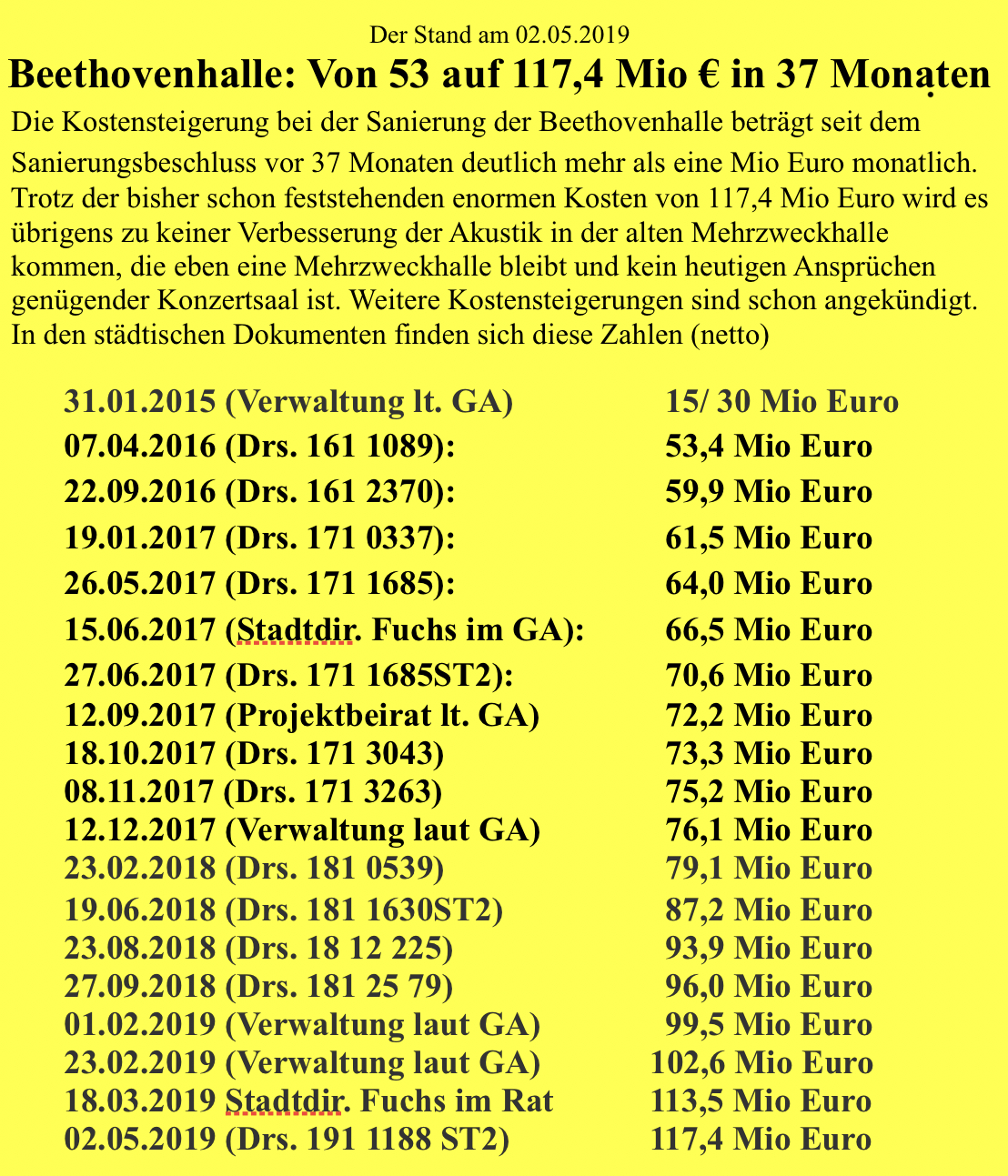 Der Stand am 02.05.2019

Beethovenhalle: Von 53 auf 117,4 Mio € in 37 Monaten

Die Kostensteigerung bei der Sanierung der Beethovenhalle beträgt seit dem Sanierungsbeschluss vor 37 Monaten deutlich mehr als eine Mio Euro monatlich. Trotz der bisher schon feststehenden enormen Kosten von 117,4 Mio Euro wird es übrigens zu keiner Verbesserung der Akustik in der alten Mehrzweckhalle kommen, die eben eine Mehrzweckhalle bleibt und kein heutigen Ansprüchen genügender Konzertsaal ist. Weitere Kostensteigerungen sind schon angekündigt. In den städtischen Dokumenten finden sich diese Zahlen (netto)

| | |
|---|---|
| 31.01.2015 (Verwaltung lt. GA) | 15/ 30 Mio Euro |
| 07.04.2016 (Drs. 161 1089): | 53,4 Mio Euro |
| 22.09.2016 (Drs. 161 2370): | 59,9 Mio Euro |
| 19.01.2017 (Drs. 171 0337): | 61,5 Mio Euro |
| 26.05.2017 (Drs. 171 1685): | 64,0 Mio Euro |
| 15.06.2017 (Stadtdir. Fuchs im GA): | 66,5 Mio Euro |
| 27.06.2017 (Drs. 171 1685ST2): | 70,6 Mio Euro |
| 12.09.2017 (Projektbeirat lt. GA) | 72,2 Mio Euro |
| 18.10.2017 (Drs. 171 3043) | 73,3 Mio Euro |
| 08.11.2017 (Drs. 171 3263) | 75,2 Mio Euro |
| 12.12.2017 (Verwaltung laut GA) | 76,1 Mio Euro |
| 23.02.2018 (Drs. 181 0539) | 79,1 Mio Euro |
| 19.06.2018 (Drs. 181 1630ST2) | 87,2 Mio Euro |
| 23.08.2018 (Drs. 18 12 225) | 93,9 Mio Euro |
| 27.09.2018 (Drs. 181 25 79) | 96,0 Mio Euro |
| 01.02.2019 (Verwaltung laut GA) | 99,5 Mio Euro |
| 23.02.2019 (Verwaltung laut GA) | 102,6 Mio Euro |
| 18.03.2019 Stadtdir. Fuchs im Rat | 113,5 Mio Euro |
| 02.05.2019 (Drs. 191 1188 ST2) | 117,4 Mio Euro |